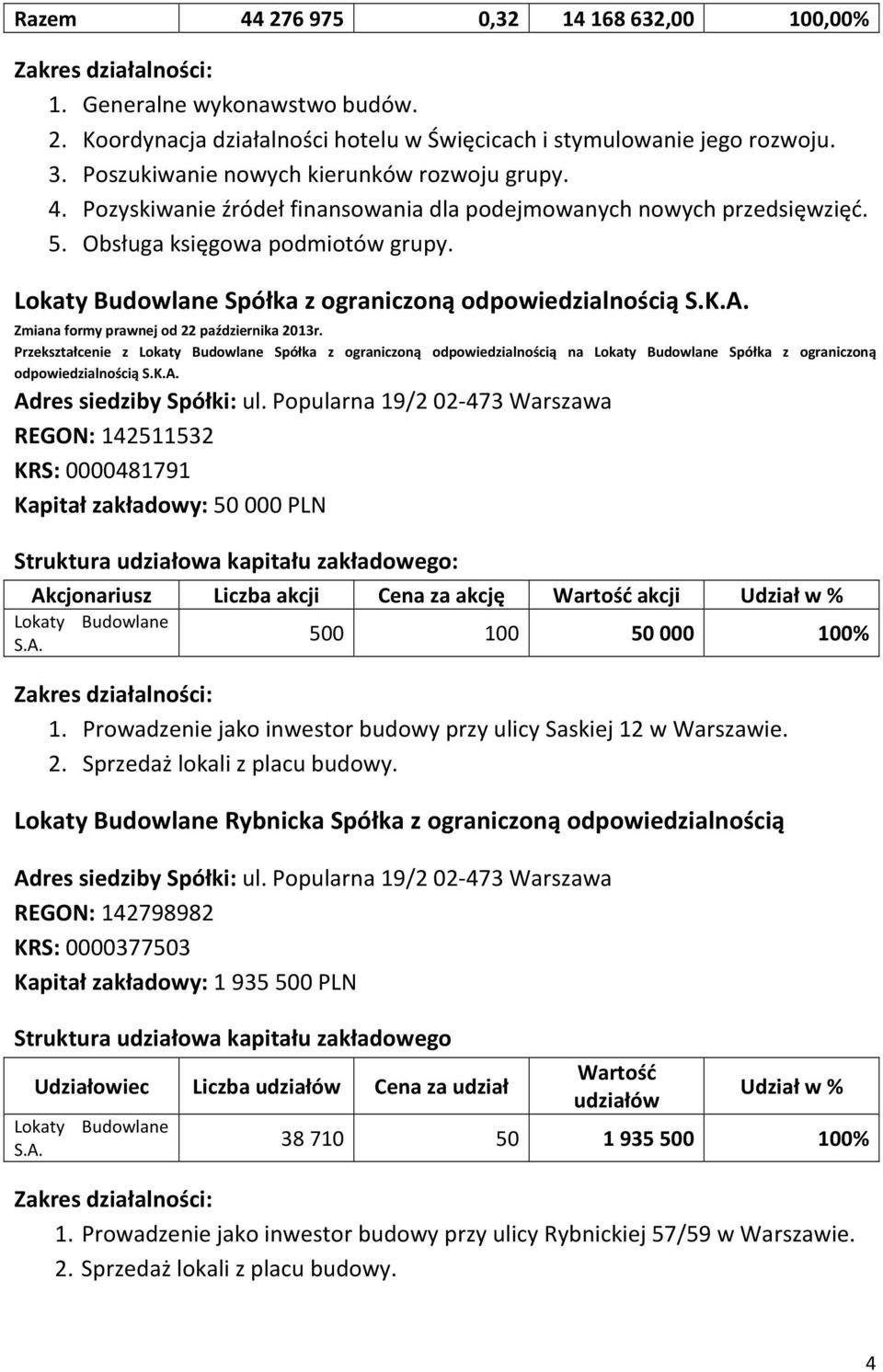 | Razem | 44 276 975 | 0,32 | 14 168 632,00 | 100,00% |
|---|---|---|---|---|

Zakres działalności:
1. Generalne wykonawstwo budów.
2. Koordynacja działalności hotelu w Święcicach i stymulowanie jego rozwoju.
3. Poszukiwanie nowych kierunków rozwoju grupy.
4. Pozyskiwanie źródeł finansowania dla podejmowanych nowych przedsięwzięć.
5. Obsługa księgowa podmiotów grupy.

Lokaty Budowlane Spółka z ograniczoną odpowiedzialnością S.K.A.

Zmiana formy prawnej od 22 października 2013r.

Przekształcenie z Lokaty Budowlane Spółka z ograniczoną odpowiedzialnością na Lokaty Budowlane Spółka z ograniczoną odpowiedzialnością S.K.A.

Adres siedziby Spółki: ul. Popularna 19/2 02-473 Warszawa
REGON: 142511532
KRS: 0000481791
Kapitał zakładowy: 50 000 PLN

Struktura udziałowa kapitału zakładowego:

| Akcjonariusz | Liczba akcji | Cena za akcję | Wartość akcji | Udział w % |
|---|---|---|---|---|
| Lokaty Budowlane S.A. | 500 | 100 | 50 000 | 100% |

Zakres działalności:
1. Prowadzenie jako inwestor budowy przy ulicy Saskiej 12 w Warszawie.
2. Sprzedaż lokali z placu budowy.

Lokaty Budowlane Rybnicka Spółka z ograniczoną odpowiedzialnością

Adres siedziby Spółki: ul. Popularna 19/2 02-473 Warszawa
REGON: 142798982
KRS: 0000377503
Kapitał zakładowy: 1 935 500 PLN

Struktura udziałowa kapitału zakładowego

| Udziałowiec | Liczba udziałów | Cena za udział | Wartość udziałów | Udział w % |
|---|---|---|---|---|
| Lokaty Budowlane S.A. | 38 710 | 50 | 1 935 500 | 100% |

Zakres działalności:
1. Prowadzenie jako inwestor budowy przy ulicy Rybnickiej 57/59 w Warszawie.
2. Sprzedaż lokali z placu budowy.

4